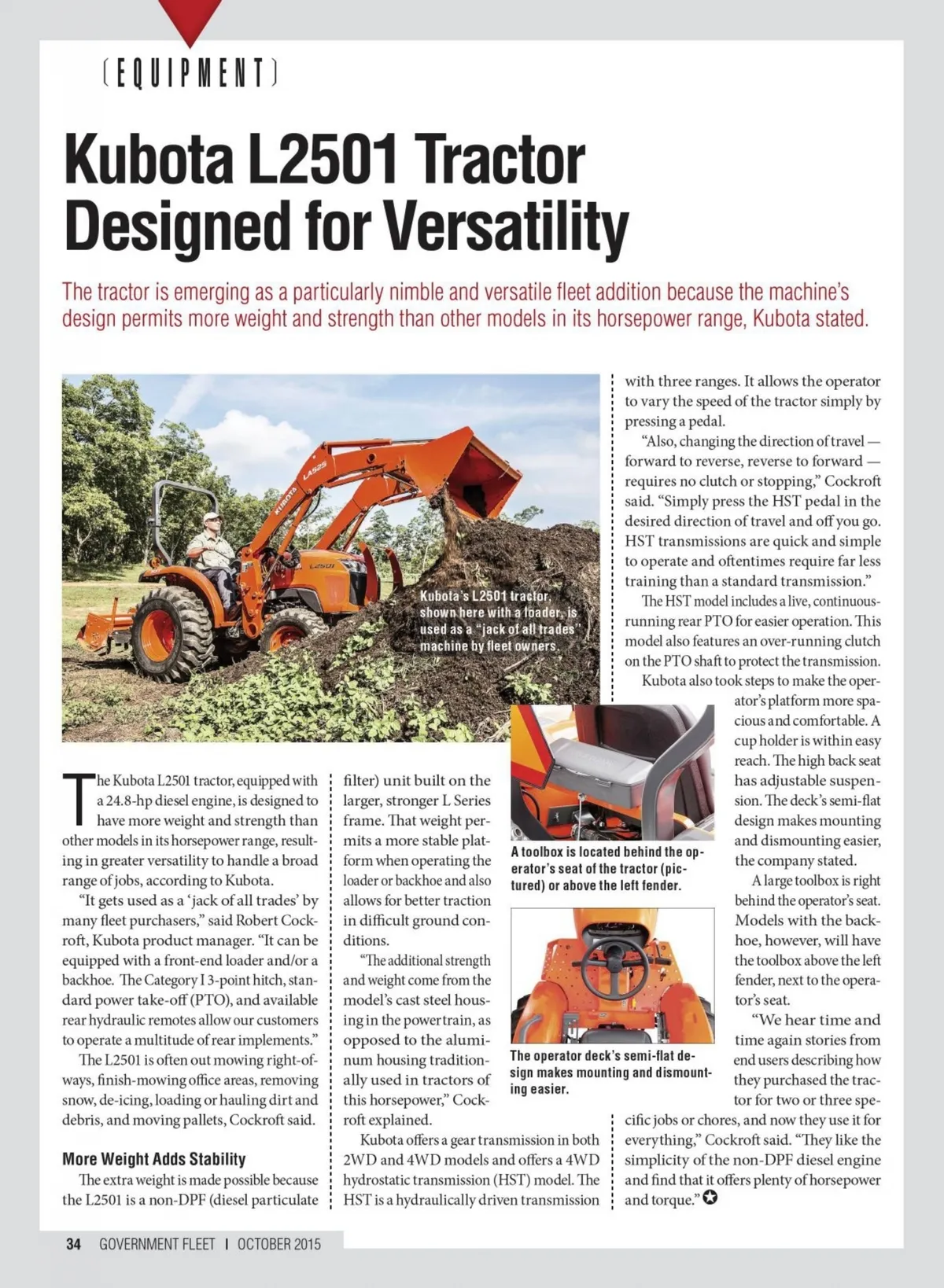 (EQUIPMENT)

Kubota L2501 Tractor Designed for Versatility

The tractor is emerging as a particularly nimble and versatile fleet addition because the machine's design permits more weight and strength than other models in its horsepower range, Kubota stated.

KUBOTA LA525

L2501

Kubota's L2501 tractor, shown here with a loader, is used as a "jack of all trades" machine by fleet owners.

The Kubota L2501 tractor, equipped with a 24.8-hp diesel engine, is designed to have more weight and strength than other models in its horsepower range, resulting in greater versatility to handle a broad range of jobs, according to Kubota.

"It gets used as a 'jack of all trades' by many fleet purchasers," said Robert Cockroft, Kubota product manager. "It can be equipped with a front-end loader and/or a backhoe. The Category I 3-point hitch, standard power take-off (PTO), and available rear hydraulic remotes allow our customers to operate a multitude of rear implements."

The L2501 is often out mowing right-of-ways, finish-mowing office areas, removing snow, de-icing, loading or hauling dirt and debris, and moving pallets, Cockroft said.

More Weight Adds Stability

The extra weight is made possible because the L2501 is a non-DPF (diesel particulate filter) unit built on the larger, stronger L Series frame. That weight permits a more stable platform when operating the loader or backhoe and also allows for better traction in difficult ground conditions.

"The additional strength and weight come from the model's cast steel housing in the powertrain, as opposed to the aluminum housing traditionally used in tractors of this horsepower," Cockroft explained.

Kubota offers a gear transmission in both 2WD and 4WD models and offers a 4WD hydrostatic transmission (HST) model. The HST is a hydraulically driven transmission with three ranges. It allows the operator to vary the speed of the tractor simply by pressing a pedal.

"Also, changing the direction of travel — forward to reverse, reverse to forward — requires no clutch or stopping," Cockroft said. "Simply press the HST pedal in the desired direction of travel and off you go. HST transmissions are quick and simple to operate and oftentimes require far less training than a standard transmission."

The HST model includes a live, continuous-running rear PTO for easier operation. This model also features an over-running clutch on the PTO shaft to protect the transmission.

Kubota also took steps to make the operator's platform more spacious and comfortable. A cup holder is within easy reach. The high back seat has adjustable suspension. The deck's semi-flat design makes mounting and dismounting easier, the company stated.

A large toolbox is right behind the operator's seat. Models with the backhoe, however, will have the toolbox above the left fender, next to the operator's seat.

"We hear time and time again stories from end users describing how they purchased the tractor for two or three specific jobs or chores, and now they use it for everything," Cockroft said. "They like the simplicity of the non-DPF diesel engine and find that it offers plenty of horsepower and torque."

A toolbox is located behind the operator's seat of the tractor (pictured) or above the left fender.

The operator deck's semi-flat design makes mounting and dismounting easier.

34 GOVERNMENT FLEET | OCTOBER 2015